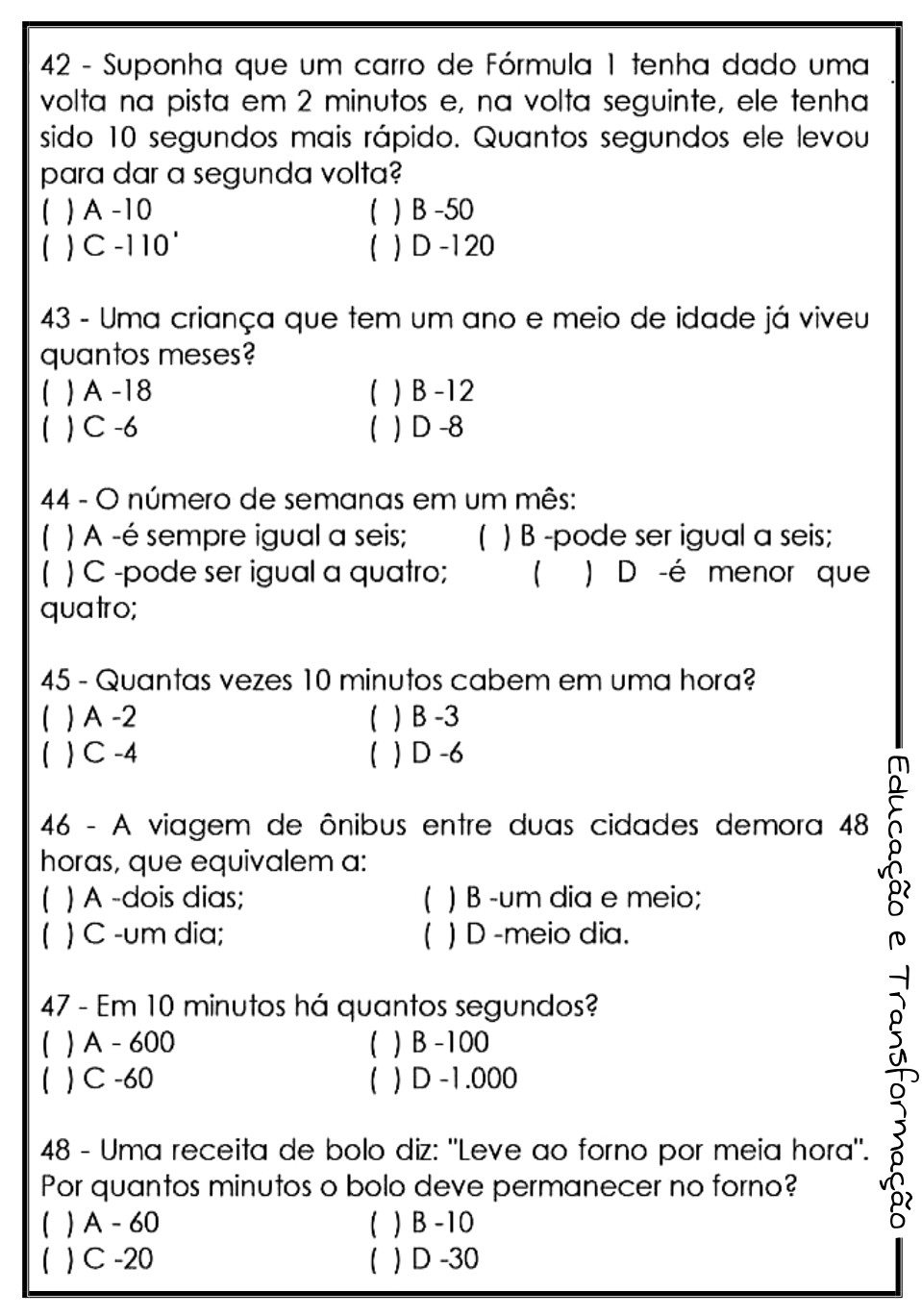 42 - Suponha que um carro de Fórmula 1 tenha dado uma volta na pista em 2 minutos e, na volta seguinte, ele tenha sido 10 segundos mais rápido. Quantos segundos ele levou para dar a segunda volta?
( ) A -10 ( ) B -50
( ) C -110' ( ) D -120

43 - Uma criança que tem um ano e meio de idade já viveu quantos meses?
( ) A -18 ( ) B -12
( ) C -6 ( ) D -8

44 - O número de semanas em um mês:
( ) A -é sempre igual a seis; ( ) B -pode ser igual a seis;
( ) C -pode ser igual a quatro; ( ) D -é menor que quatro;

45 - Quantas vezes 10 minutos cabem em uma hora?
( ) A -2 ( ) B -3
( ) C -4 ( ) D -6

46 - A viagem de ônibus entre duas cidades demora 48 horas, que equivalem a:
( ) A -dois dias; ( ) B -um dia e meio;
( ) C -um dia; ( ) D -meio dia.

47 - Em 10 minutos há quantos segundos?
( ) A - 600 ( ) B -100
( ) C -60 ( ) D -1.000

48 - Uma receita de bolo diz: "Leve ao forno por meia hora". Por quantos minutos o bolo deve permanecer no forno?
( ) A - 60 ( ) B -10
( ) C -20 ( ) D -30

Educação e Transformação